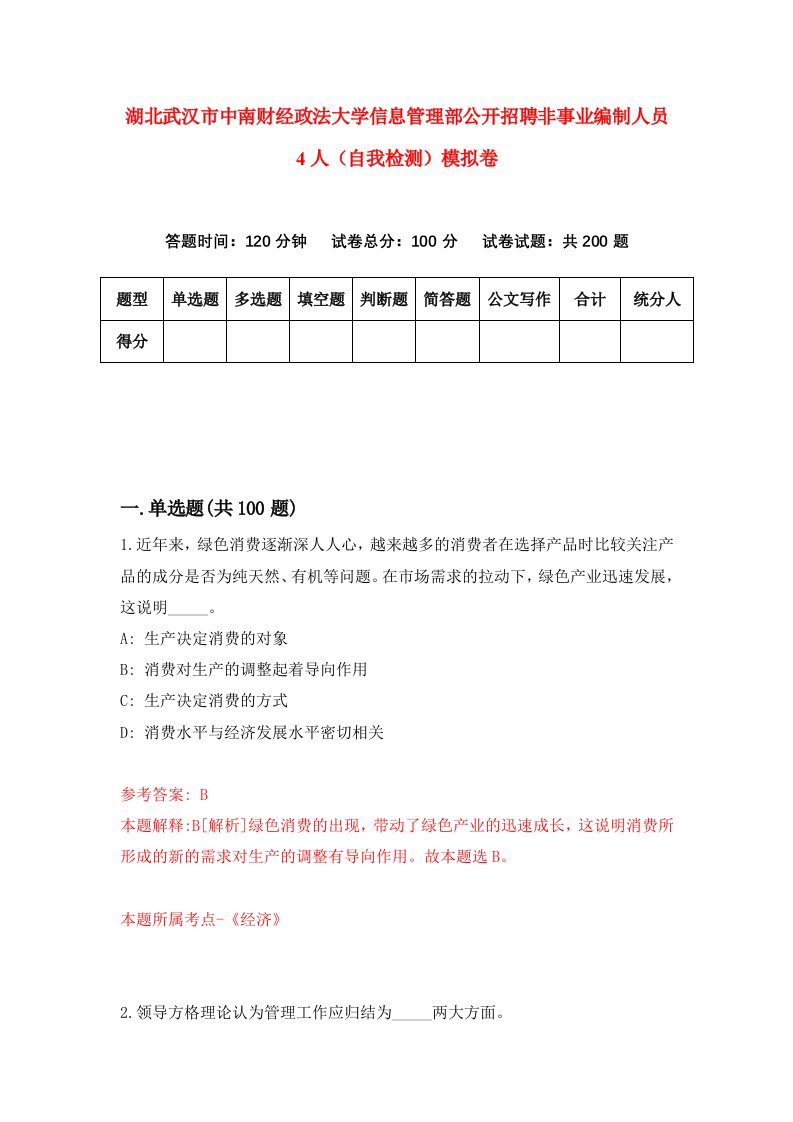 湖北武汉市中南财经政法大学信息管理部公开招聘非事业编制人员4人（自我检测）模拟卷

答题时间：120分钟　试卷总分：100分　试卷试题：共200题

| 题型 | 单选题 | 多选题 | 填空题 | 判断题 | 简答题 | 公文写作 | 合计 | 统分人 |
|---|---|---|---|---|---|---|---|---|
| 得分 | | | | | | | | |

一.单选题(共100题)

1.近年来，绿色消费逐渐深人人心，越来越多的消费者在选择产品时比较关注产品的成分是否为纯天然、有机等问题。在市场需求的拉动下，绿色产业迅速发展，这说明_____。

A: 生产决定消费的对象

B: 消费对生产的调整起着导向作用

C: 生产决定消费的方式

D: 消费水平与经济发展水平密切相关

参考答案: B

本题解释:B[解析]绿色消费的出现，带动了绿色产业的迅速成长，这说明消费所形成的新的需求对生产的调整有导向作用。故本题选B。

本题所属考点-《经济》

2.领导方格理论认为管理工作应归结为_____两大方面。